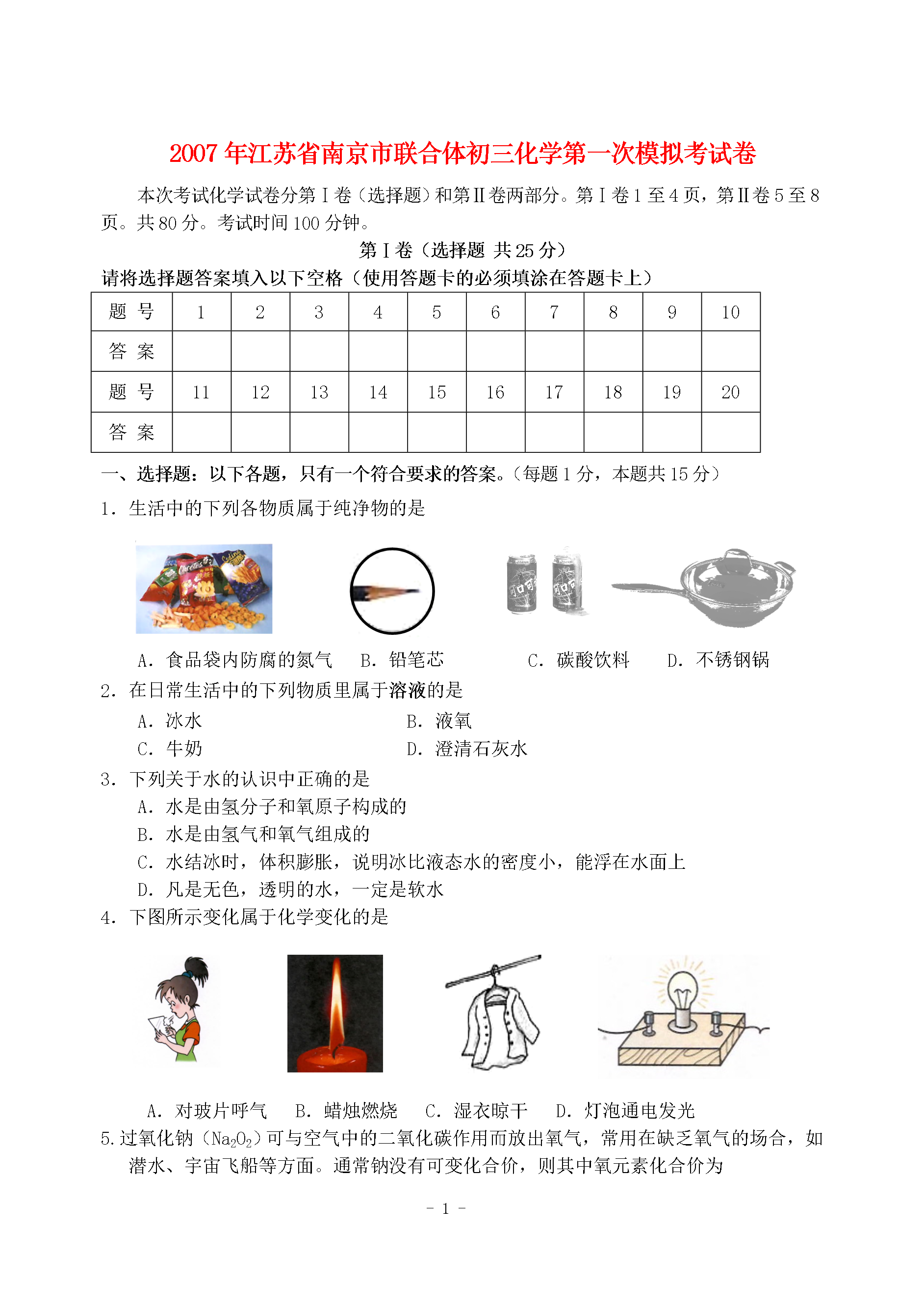 2007年江苏省南京市联合体初三化学第一次模拟考试卷

本次考试化学试卷分第Ⅰ卷（选择题）和第Ⅱ卷两部分。第Ⅰ卷1至4页，第Ⅱ卷5至8页。共80分。考试时间100分钟。

第Ⅰ卷（选择题 共25分）

请将选择题答案填入以下空格（使用答题卡的必须填涂在答题卡上）

| 题 号 | 1 | 2 | 3 | 4 | 5 | 6 | 7 | 8 | 9 | 10 |
|---|---|---|---|---|---|---|---|---|---|---|
| 答 案 | | | | | | | | | | |
| 题 号 | 11 | 12 | 13 | 14 | 15 | 16 | 17 | 18 | 19 | 20 |
| 答 案 | | | | | | | | | | |

一、选择题：以下各题，只有一个符合要求的答案。（每题1分，本题共15分）

1．生活中的下列各物质属于纯净物的是

A．食品袋内防腐的氮气　B．铅笔芯　C．碳酸饮料　D．不锈钢锅

2．在日常生活中的下列物质里属于溶液的是

A．冰水　B．液氧

C．牛奶　D．澄清石灰水

3．下列关于水的认识中正确的是

A．水是由氢分子和氧原子构成的

B．水是由氢气和氧气组成的

C．水结冰时，体积膨胀，说明冰比液态水的密度小，能浮在水面上

D．凡是无色，透明的水，一定是软水

4．下图所示变化属于化学变化的是

A．对玻片呼气　B．蜡烛燃烧　C．湿衣晾干　D．灯泡通电发光

5.过氧化钠（$Na_2O_2$）可与空气中的二氧化碳作用而放出氧气，常用在缺乏氧气的场合，如潜水、宇宙飞船等方面。通常钠没有可变化合价，则其中氧元素化合价为

- 1 -